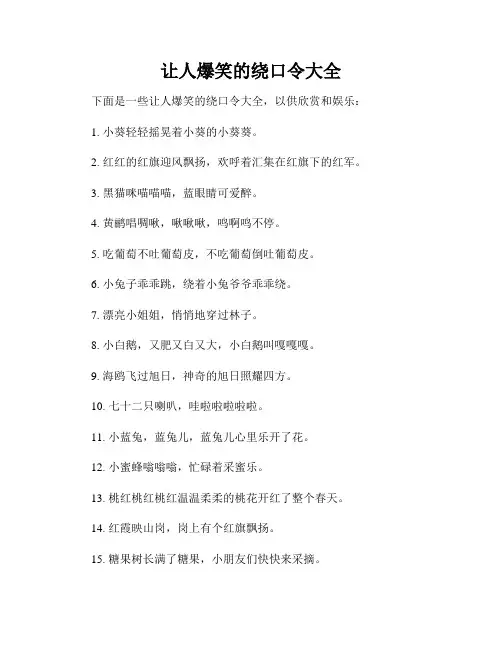 让人爆笑的绕口令大全

下面是一些让人爆笑的绕口令大全，以供欣赏和娱乐：

1. 小葵轻轻摇晃着小葵的小葵葵。

2. 红红的红旗迎风飘扬，欢呼着汇集在红旗下的红军。

3. 黑猫咪喵喵喵，蓝眼睛可爱醉。

4. 黄鹂唱啁啾，啾啾啾，鸣啊鸣不停。

5. 吃葡萄不吐葡萄皮，不吃葡萄倒吐葡萄皮。

6. 小兔子乖乖跳，绕着小兔爷爷乖乖绕。

7. 漂亮小姐姐，悄悄地穿过林子。

8. 小白鹅，又肥又白又大，小白鹅叫嘎嘎嘎。

9. 海鸥飞过旭日，神奇的旭日照耀四方。

10. 七十二只喇叭，哇啦啦啦啦啦。

11. 小蓝兔，蓝兔儿，蓝兔儿心里乐开了花。

12. 小蜜蜂嗡嗡嗡，忙碌着采蜜乐。

13. 桃红桃红桃红温温柔柔的桃花开红了整个春天。

14. 红霞映山岗，岗上有个红旗飘扬。

15. 糖果树长满了糖果，小朋友们快快来采摘。